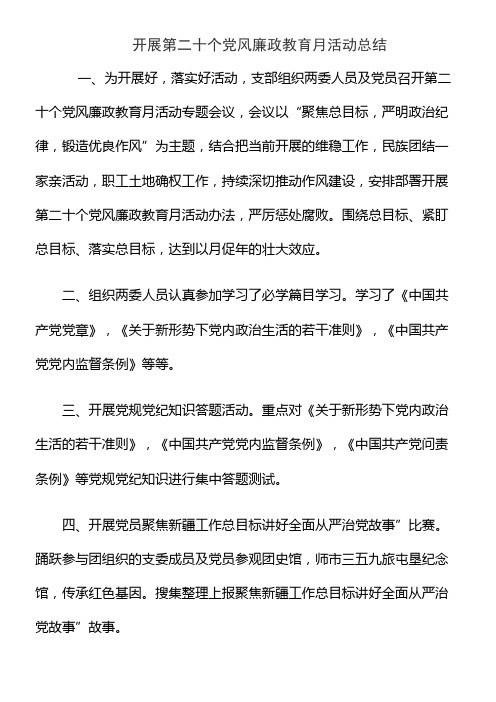 开展第二十个党风廉政教育月活动总结

一、为开展好，落实好活动，支部组织两委人员及党员召开第二十个党风廉政教育月活动专题会议，会议以“聚焦总目标，严明政治纪律，锻造优良作风”为主题，结合把当前开展的维稳工作，民族团结一家亲活动，职工土地确权工作，持续深切推动作风建设，安排部署开展第二十个党风廉政教育月活动办法，严厉惩处腐败。围绕总目标、紧盯总目标、落实总目标，达到以月促年的壮大效应。

二、组织两委人员认真参加学习了必学篇目学习。学习了《中国共产党党章》，《关于新形势下党内政治生活的若干准则》，《中国共产党党内监督条例》等等。

三、开展党规党纪知识答题活动。重点对《关于新形势下党内政治生活的若干准则》，《中国共产党党内监督条例》，《中国共产党问责条例》等党规党纪知识进行集中答题测试。

四、开展党员聚焦新疆工作总目标讲好全面从严治党故事”比赛。踊跃参与团组织的支委成员及党员参观团史馆，师市三五九旅屯垦纪念馆，传承红色基因。搜集整理上报聚焦新疆工作总目标讲好全面从严治党故事”故事。